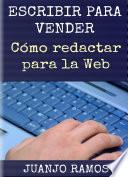 ESCRIBIR PARA VENDER

Cómo redactar para la Web

JUANJO RAMOS